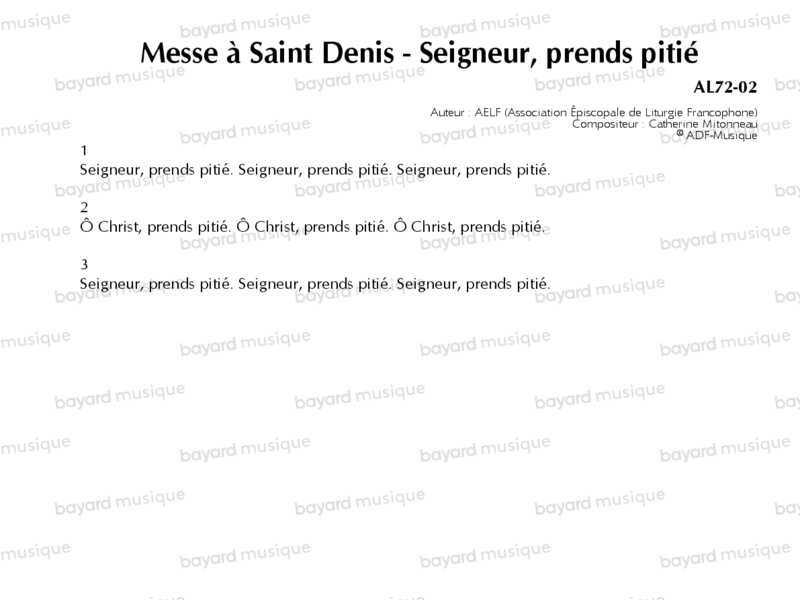 Messe à Saint Denis - Seigneur, prends pitié

AL72-02

Auteur : AELF (Association Épiscopale de Liturgie Francophone)
Compositeur : Catherine Mitonneau
® ADF-Musique

1
Seigneur, prends pitié. Seigneur, prends pitié. Seigneur, prends pitié.

2
Ô Christ, prends pitié. Ô Christ, prends pitié. Ô Christ, prends pitié.

3
Seigneur, prends pitié. Seigneur, prends pitié. Seigneur, prends pitié.

bayard musique